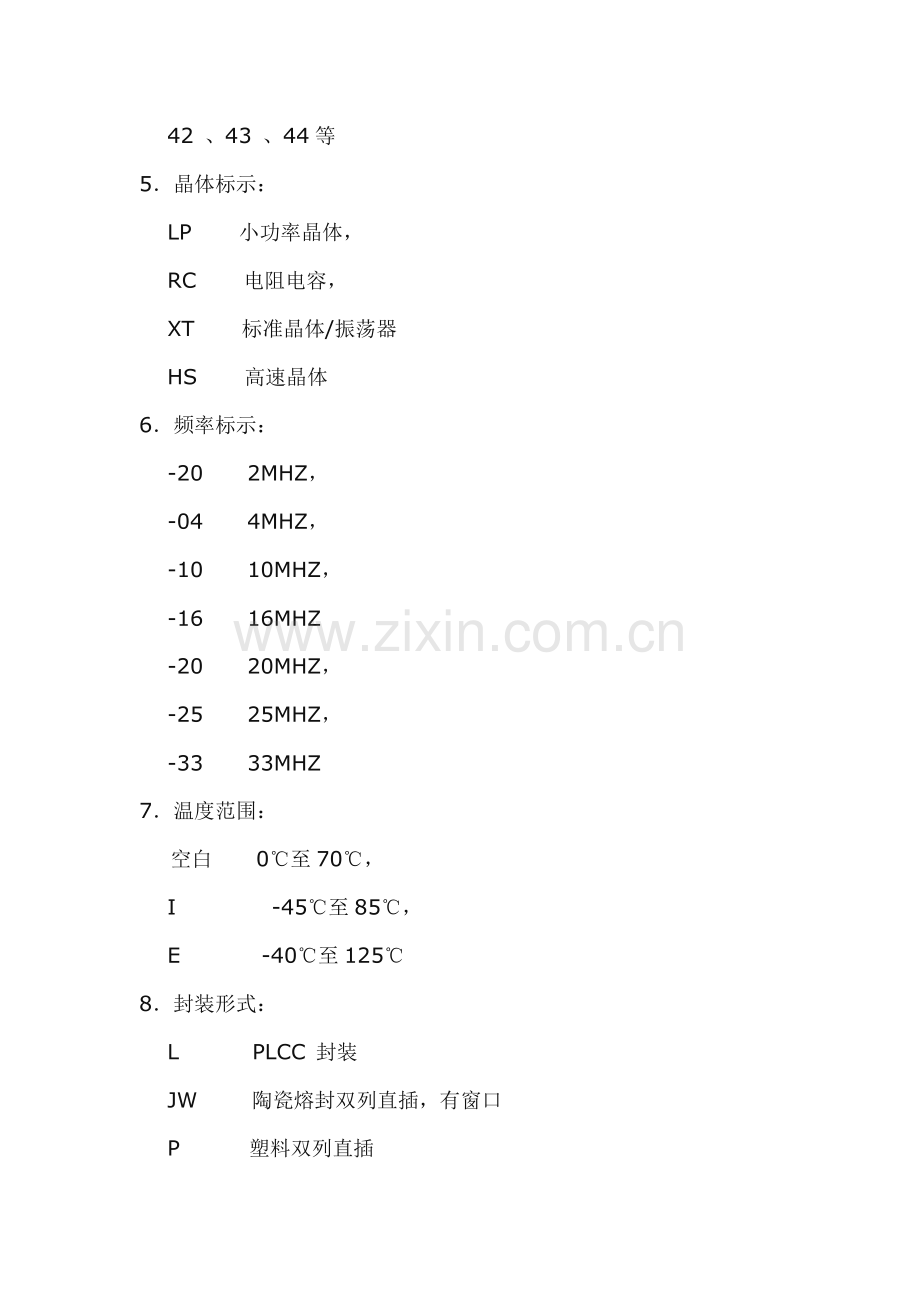 42 、43 、44 等

5．晶体标示：

LP 小功率晶体，

RC 电阻电容，

XT 标准晶体/振荡器

HS 高速晶体

6．频率标示：

-20 2MHZ，

-04 4MHZ，

-10 10MHZ，

-16 16MHZ

-20 20MHZ，

-25 25MHZ，

-33 33MHZ

7．温度范围：

空白 0℃至 70℃，

I -45℃至 85℃，

E -40℃至 125℃

8．封装形式：

L PLCC 封装

JW 陶瓷熔封双列直插，有窗口

P 塑料双列直插

www.zixin.com.cn